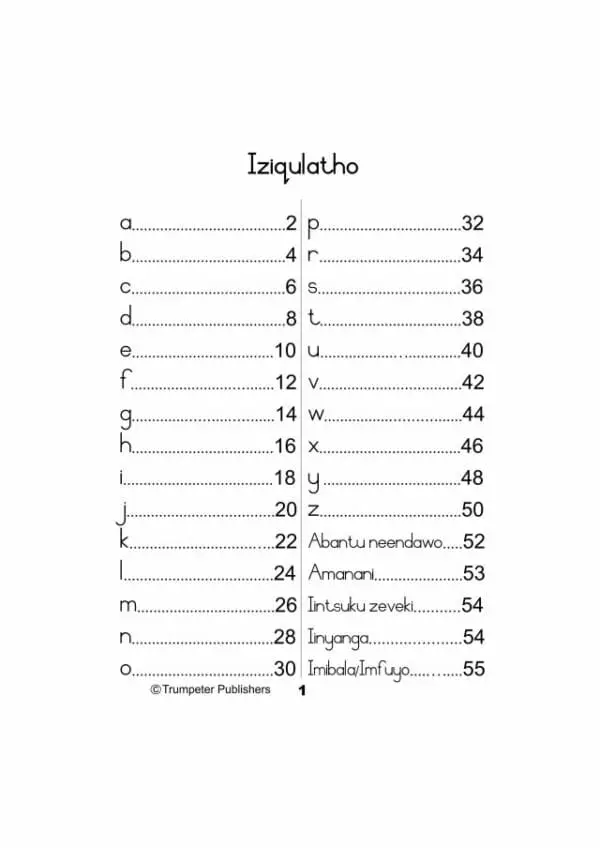 Iziqulatho

a 2
b 4
c 6
d 8
e 10
f 12
g 14
h 16
i 18
j 20
k 22
l 24
m 26
n 28
o 30

p 32
r 34
s 36
t 38
u 40
v 42
w 44
x 46
y 48
z 50
Abantu neendawo 52
Amanani 53
Iintsuku zeveki 54
Iinyanga 54
Imibala/Imfuyo 55

©Trumpeter Publishers 1